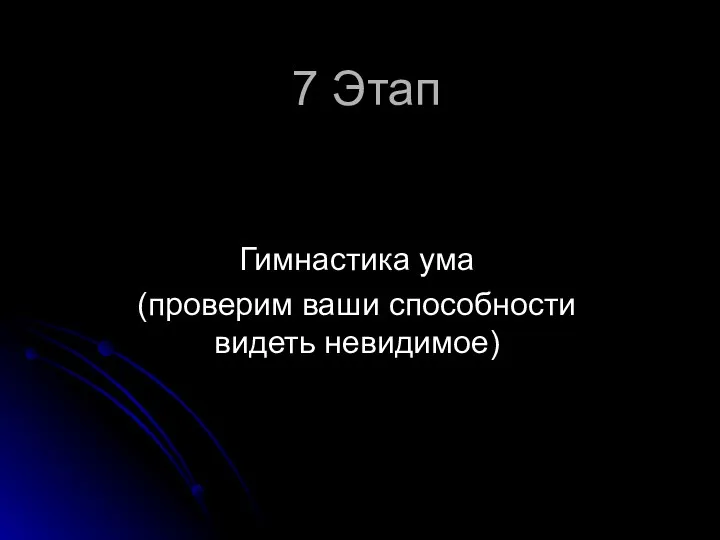 7 Этап

Гимнастика ума
(проверим ваши способности видеть невидимое)